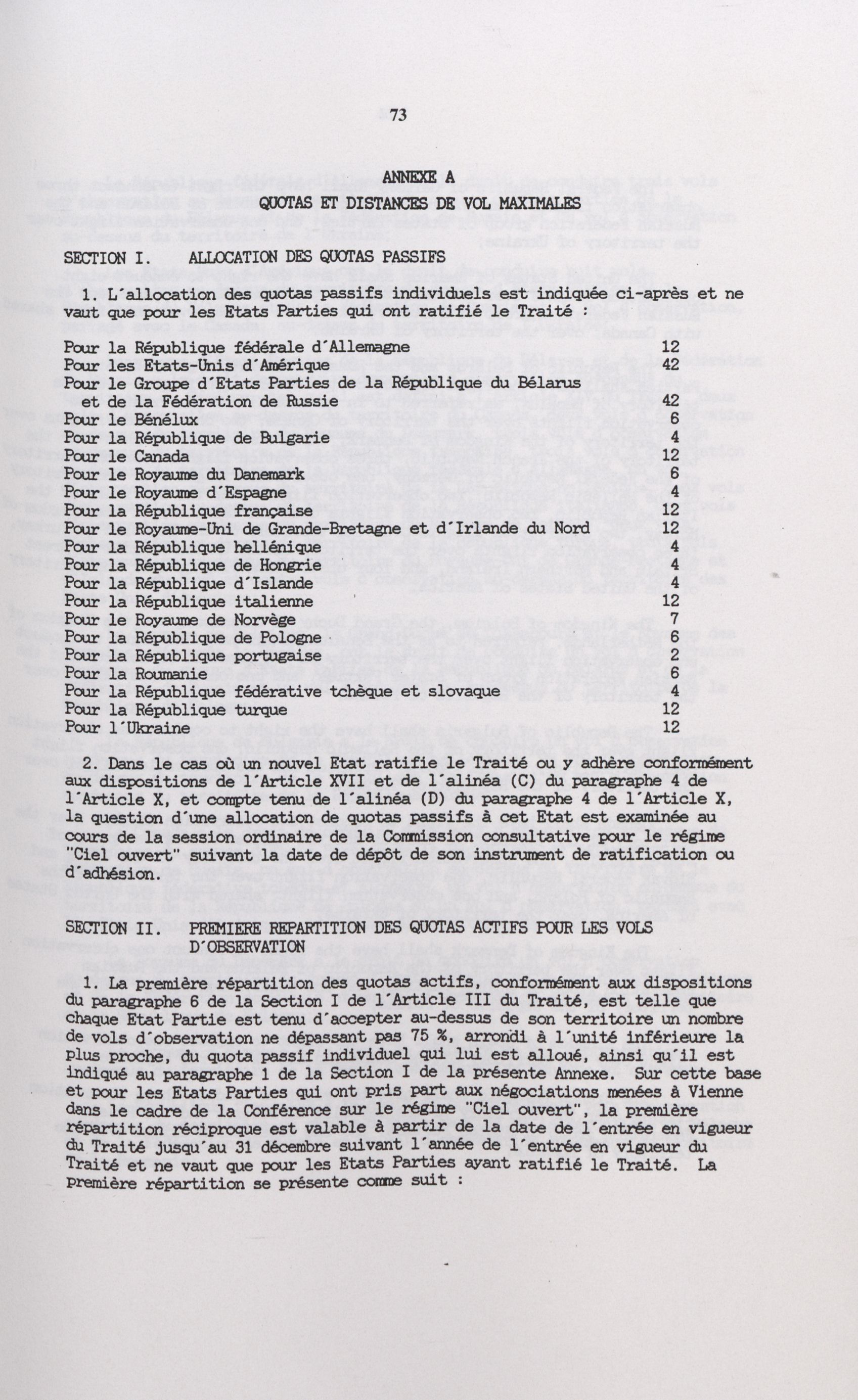 73

ANNEXE A
QUOTAS ET DISTANCES DE VOL MAXIMALES

SECTION I. ALLOCATION DES QUOTAS PASSIFS

1. L'allocation des quotas passifs individuels est indiquée ci-après et ne vaut que pour les Etats Parties qui ont ratifié le Traité :

| | |
|---|---|
| Pour la République fédérale d'Allemagne | 12 |
| Pour les Etats-Unis d'Amérique | 42 |
| Pour le Groupe d'Etats Parties de la République du Bélarus et de la Fédération de Russie | 42 |
| Pour le Bénélux | 6 |
| Pour la République de Bulgarie | 4 |
| Pour le Canada | 12 |
| Pour le Royaume du Danemark | 6 |
| Pour le Royaume d'Espagne | 4 |
| Pour la République française | 12 |
| Pour le Royaume-Uni de Grande-Bretagne et d'Irlande du Nord | 12 |
| Pour la République hellénique | 4 |
| Pour la République de Hongrie | 4 |
| Pour la République d'Islande | 4 |
| Pour la République italienne | 12 |
| Pour le Royaume de Norvège | 7 |
| Pour la République de Pologne | 6 |
| Pour la République portugaise | 2 |
| Pour la Roumanie | 6 |
| Pour la République fédérative tchèque et slovaque | 4 |
| Pour la République turque | 12 |
| Pour l'Ukraine | 12 |

2. Dans le cas où un nouvel Etat ratifie le Traité ou y adhère conformément aux dispositions de l'Article XVII et de l'alinéa (C) du paragraphe 4 de l'Article X, et compte tenu de l'alinéa (D) du paragraphe 4 de l'Article X, la question d'une allocation de quotas passifs à cet Etat est examinée au cours de la session ordinaire de la Commission consultative pour le régime "Ciel ouvert" suivant la date de dépôt de son instrument de ratification ou d'adhésion.

SECTION II. PREMIERE REPARTITION DES QUOTAS ACTIFS POUR LES VOLS D'OBSERVATION

1. La première répartition des quotas actifs, conformément aux dispositions du paragraphe 6 de la Section I de l'Article III du Traité, est telle que chaque Etat Partie est tenu d'accepter au-dessus de son territoire un nombre de vols d'observation ne dépassant pas 75 %, arrondi à l'unité inférieure la plus proche, du quota passif individuel qui lui est alloué, ainsi qu'il est indiqué au paragraphe 1 de la Section I de la présente Annexe. Sur cette base et pour les Etats Parties qui ont pris part aux négociations menées à Vienne dans le cadre de la Conférence sur le régime "Ciel ouvert", la première répartition réciproque est valable à partir de la date de l'entrée en vigueur du Traité jusqu'au 31 décembre suivant l'année de l'entrée en vigueur du Traité et ne vaut que pour les Etats Parties ayant ratifié le Traité. La première répartition se présente comme suit :